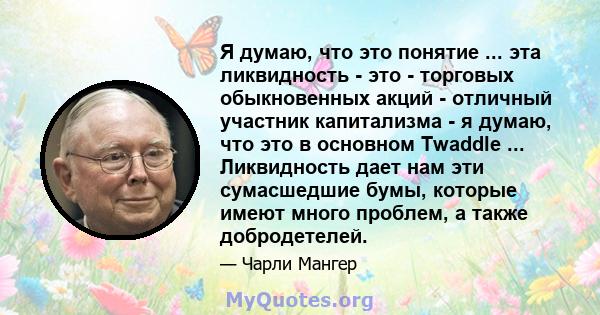 Я думаю, что это понятие ... эта ликвидность - это - торговых обыкновенных акций - отличный участник капитализма - я думаю, что это в основном Twaddle ... Ликвидность дает нам эти сумасшедшие бумы, которые имеют много проблем, а также добродетелей.

— Чарли Мангер

MyQuotes.org